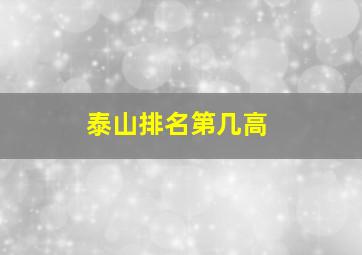 泰山排名第几高